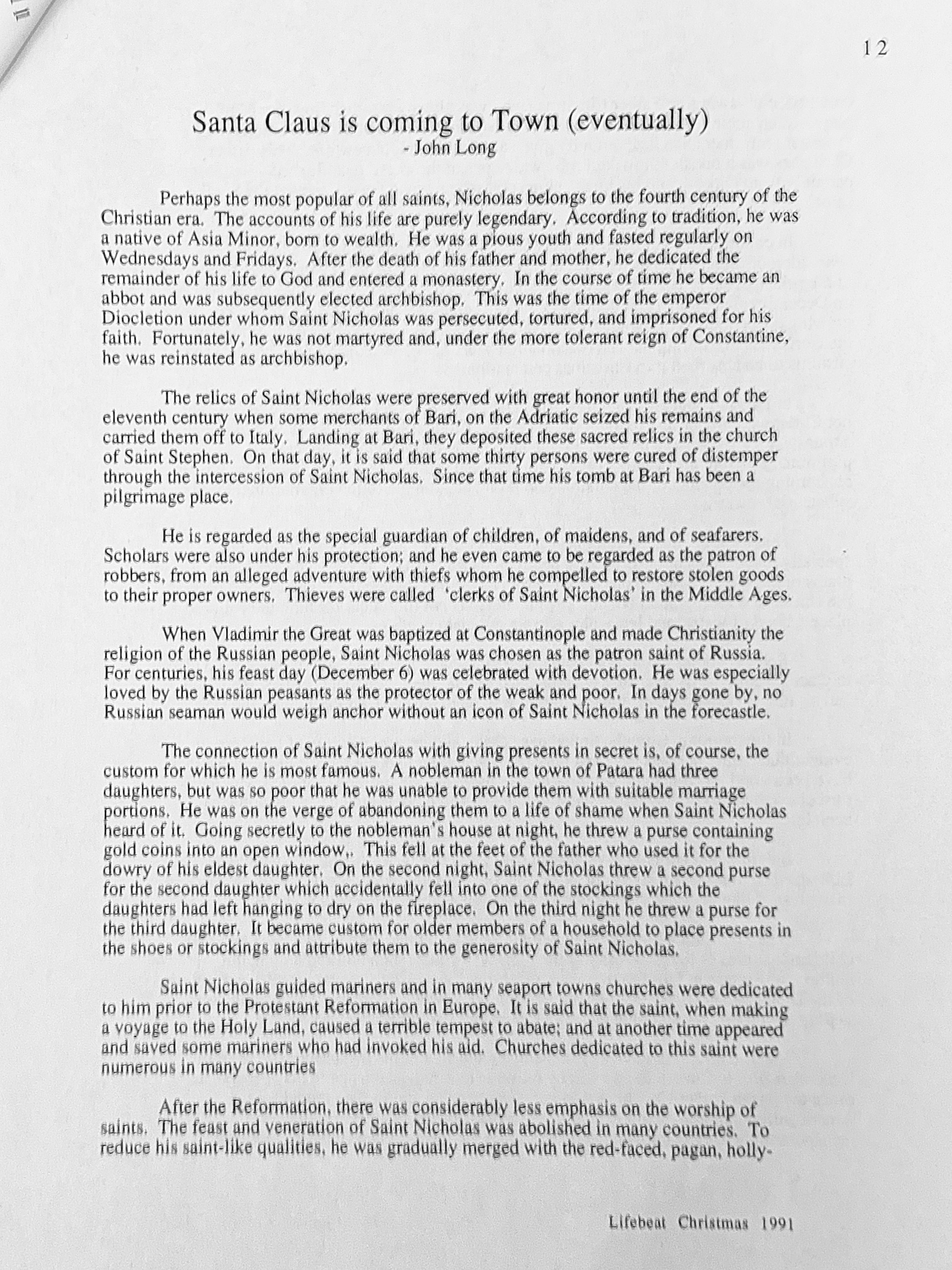 12

Santa Claus is coming to Town (eventually)
- John Long

Perhaps the most popular of all saints, Nicholas belongs to the fourth century of the Christian era. The accounts of his life are purely legendary. According to tradition, he was a native of Asia Minor, born to wealth. He was a pious youth and fasted regularly on Wednesdays and Fridays. After the death of his father and mother, he dedicated the remainder of his life to God and entered a monastery. In the course of time he became an abbot and was subsequently elected archbishop. This was the time of the emperor Diocletion under whom Saint Nicholas was persecuted, tortured, and imprisoned for his faith. Fortunately, he was not martyred and, under the more tolerant reign of Constantine, he was reinstated as archbishop.

The relics of Saint Nicholas were preserved with great honor until the end of the eleventh century when some merchants of Bari, on the Adriatic seized his remains and carried them off to Italy. Landing at Bari, they deposited these sacred relics in the church of Saint Stephen. On that day, it is said that some thirty persons were cured of distemper through the intercession of Saint Nicholas. Since that time his tomb at Bari has been a pilgrimage place.

He is regarded as the special guardian of children, of maidens, and of seafarers. Scholars were also under his protection; and he even came to be regarded as the patron of robbers, from an alleged adventure with thiefs whom he compelled to restore stolen goods to their proper owners. Thieves were called 'clerks of Saint Nicholas' in the Middle Ages.

When Vladimir the Great was baptized at Constantinople and made Christianity the religion of the Russian people, Saint Nicholas was chosen as the patron saint of Russia. For centuries, his feast day (December 6) was celebrated with devotion. He was especially loved by the Russian peasants as the protector of the weak and poor. In days gone by, no Russian seaman would weigh anchor without an icon of Saint Nicholas in the forecastle.

The connection of Saint Nicholas with giving presents in secret is, of course, the custom for which he is most famous. A nobleman in the town of Patara had three daughters, but was so poor that he was unable to provide them with suitable marriage portions. He was on the verge of abandoning them to a life of shame when Saint Nicholas heard of it. Going secretly to the nobleman's house at night, he threw a purse containing gold coins into an open window,. This fell at the feet of the father who used it for the dowry of his eldest daughter. On the second night, Saint Nicholas threw a second purse for the second daughter which accidentally fell into one of the stockings which the daughters had left hanging to dry on the fireplace. On the third night he threw a purse for the third daughter. It became custom for older members of a household to place presents in the shoes or stockings and attribute them to the generosity of Saint Nicholas.

Saint Nicholas guided mariners and in many seaport towns churches were dedicated to him prior to the Protestant Reformation in Europe. It is said that the saint, when making a voyage to the Holy Land, caused a terrible tempest to abate; and at another time appeared and saved some mariners who had invoked his aid. Churches dedicated to this saint were numerous in many countries

After the Reformation, there was considerably less emphasis on the worship of saints. The feast and veneration of Saint Nicholas was abolished in many countries. To reduce his saint-like qualities, he was gradually merged with the red-faced, pagan, holly-

Lifebeat Christmas 1991